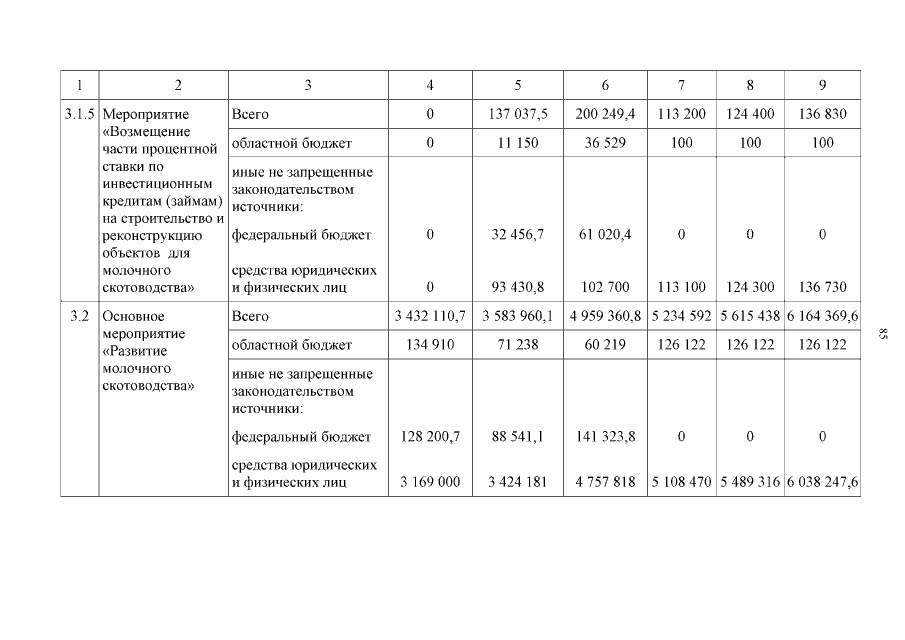 | 1 | 2 | 3 | 4 | 5 | 6 | 7 | 8 | 9 |
|---|---|---|---|---|---|---|---|---|
| 3.1.5 | Мероприятие «Возмещение части процентной ставки по инвестиционным кредитам (займам) на строительство и реконструкцию объектов для молочного скотоводства» | Всего | 0 | 137 037,5 | 200 249,4 | 113 200 | 124 400 | 136 830 |
| | | областной бюджет | 0 | 11 150 | 36 529 | 100 | 100 | 100 |
| | | иные не запрещенные законодательством источники: | | | | | | |
| | | федеральный бюджет | 0 | 32 456,7 | 61 020,4 | 0 | 0 | 0 |
| | | средства юридических и физических лиц | 0 | 93 430,8 | 102 700 | 113 100 | 124 300 | 136 730 |
| 3.2 | Основное мероприятие «Развитие молочного скотоводства» | Всего | 3 432 110,7 | 3 583 960,1 | 4 959 360,8 | 5 234 592 | 5 615 438 | 6 164 369,6 |
| | | областной бюджет | 134 910 | 71 238 | 60 219 | 126 122 | 126 122 | 126 122 |
| | | иные не запрещенные законодательством источники: | | | | | | |
| | | федеральный бюджет | 128 200,7 | 88 541,1 | 141 323,8 | 0 | 0 | 0 |
| | | средства юридических и физических лиц | 3 169 000 | 3 424 181 | 4 757 818 | 5 108 470 | 5 489 316 | 6 038 247,6 |

85